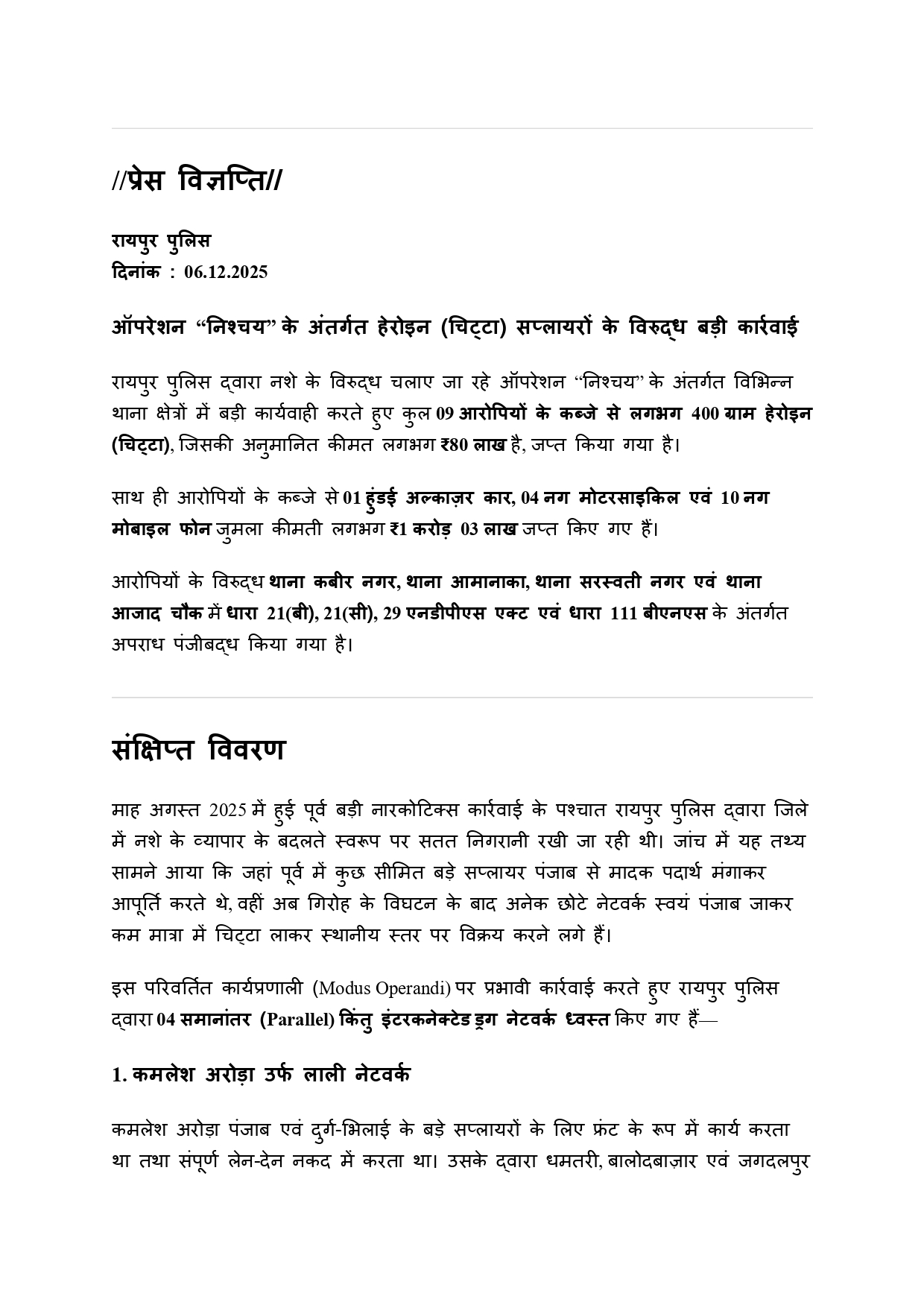 //प्रेस विज्ञप्ति//

रायपुर पुलिस
दिनांक : 06.12.2025

ऑपरेशन “निश्चय” के अंतर्गत हेरोइन (चिट्टा) सप्लायरों के विरुद्ध बड़ी कार्रवाई

रायपुर पुलिस द्वारा नशे के विरुद्ध चलाए जा रहे ऑपरेशन “निश्चय” के अंतर्गत विभिन्न थाना क्षेत्रों में बड़ी कार्यवाही करते हुए कुल 09 आरोपियों के कब्जे से लगभग 400 ग्राम हेरोइन (चिट्टा), जिसकी अनुमानित कीमत लगभग ₹80 लाख है, जप्त किया गया है।

साथ ही आरोपियों के कब्जे से 01 हुंडई अल्काज़र कार, 04 नग मोटरसाइकिल एवं 10 नग मोबाइल फोन जुमला कीमती लगभग ₹1 करोड़ 03 लाख जप्त किए गए हैं।

आरोपियों के विरुद्ध थाना कबीर नगर, थाना आमानाका, थाना सरस्वती नगर एवं थाना आजाद चौक में धारा 21(बी), 21(सी), 29 एनडीपीएस एक्ट एवं धारा 111 बीएनएस के अंतर्गत अपराध पंजीबद्ध किया गया है।

संक्षिप्त विवरण

माह अगस्त 2025 में हुई पूर्व बड़ी नारकोटिक्स कार्रवाई के पश्चात रायपुर पुलिस द्वारा जिले में नशे के व्यापार के बदलते स्वरूप पर सतत निगरानी रखी जा रही थी। जांच में यह तथ्य सामने आया कि जहां पूर्व में कुछ सीमित बड़े सप्लायर पंजाब से मादक पदार्थ मंगाकर आपूर्ति करते थे, वहीं अब गिरोह के विघटन के बाद अनेक छोटे नेटवर्क स्वयं पंजाब जाकर कम मात्रा में चिट्टा लाकर स्थानीय स्तर पर विक्रय करने लगे हैं।

इस परिवर्तित कार्यप्रणाली (Modus Operandi) पर प्रभावी कार्रवाई करते हुए रायपुर पुलिस द्वारा 04 समानांतर (Parallel) किंतु इंटरकनेक्टेड ड्रग नेटवर्क ध्वस्त किए गए हैं—

1. कमलेश अरोड़ा उर्फ लाली नेटवर्क

कमलेश अरोड़ा पंजाब एवं दुर्ग-भिलाई के बड़े सप्लायरों के लिए फ्रंट के रूप में कार्य करता था तथा संपूर्ण लेन-देन नकद में करता था। उसके द्वारा धमतरी, बालोदबाज़ार एवं जगदलपुर